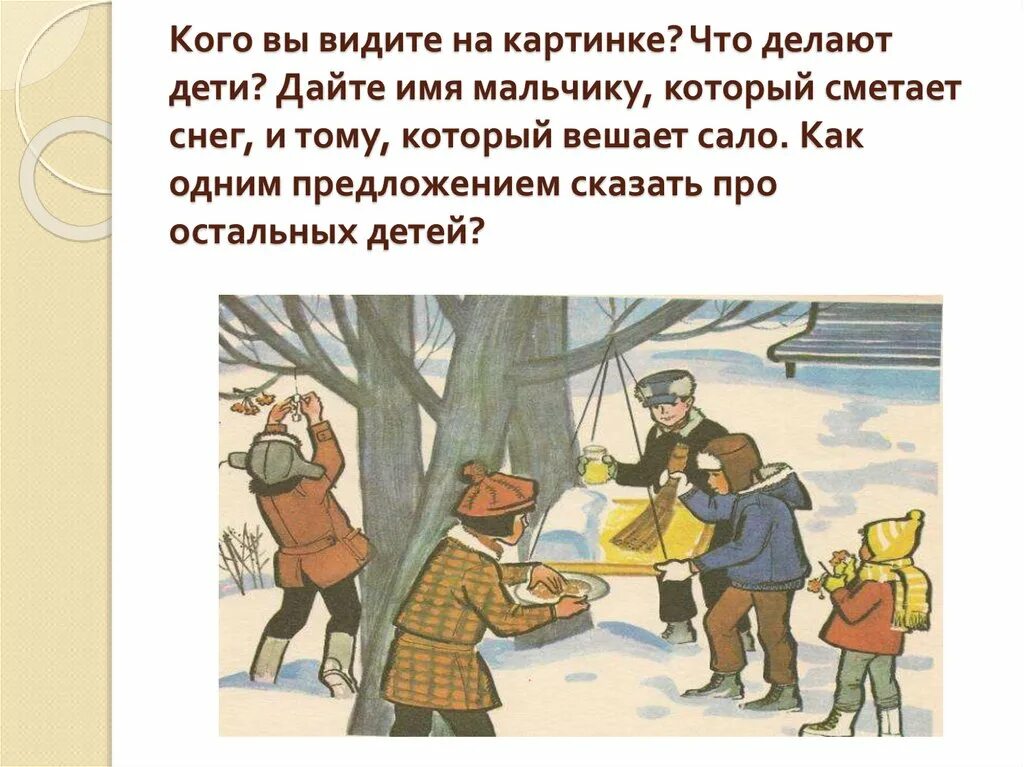 Кого вы видите на картинке? Что делают дети? Дайте имя мальчику, который сметает снег, и тому, который вешает сало. Как одним предложением сказать про остальных детей?